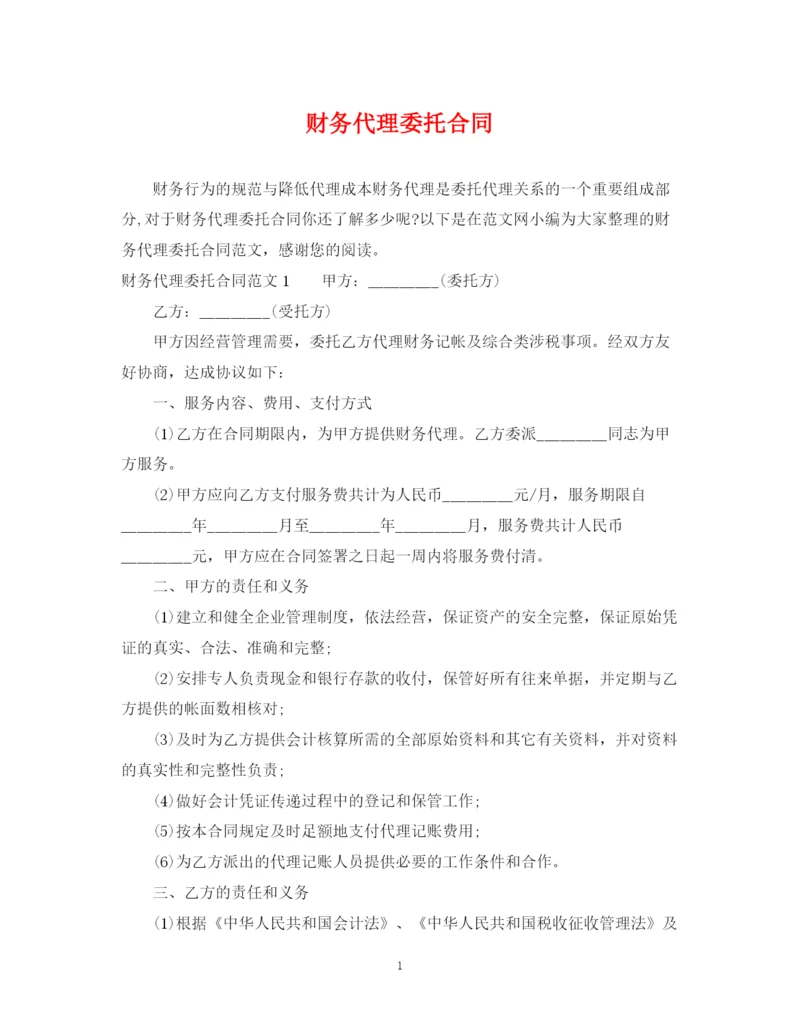 财务代理委托合同

财务行为的规范与降低代理成本财务代理是委托代理关系的一个重要组成部分,对于财务代理委托合同你还了解多少呢?以下是在范文网小编为大家整理的财务代理委托合同范文，感谢您的阅读。

财务代理委托合同范文 1　　甲方：________(委托方)

乙方：________(受托方)

甲方因经营管理需要，委托乙方代理财务记帐及综合类涉税事项。经双方友好协商，达成协议如下：

一、服务内容、费用、支付方式

(1)乙方在合同期限内，为甲方提供财务代理。乙方委派________同志为甲方服务。

(2)甲方应向乙方支付服务费共计为人民币________元/月，服务期限自________年________月至________年________月，服务费共计人民币________元，甲方应在合同签署之日起一周内将服务费付清。

二、甲方的责任和义务

(1)建立和健全企业管理制度，依法经营，保证资产的安全完整，保证原始凭证的真实、合法、准确和完整；

(2)安排专人负责现金和银行存款的收付，保管好所有往来单据，并定期与乙方提供的帐面数相核对；

(3)及时为乙方提供会计核算所需的全部原始资料和其它有关资料，并对资料的真实性和完整性负责；

(4)做好会计凭证传递过程中的登记和保管工作；

(5)按本合同规定及时足额地支付代理记账费用；

(6)为乙方派出的代理记账人员提供必要的工作条件和合作。

三、乙方的责任和义务

(1)根据《中华人民共和国会计法》、《中华人民共和国税收征收管理法》及

1